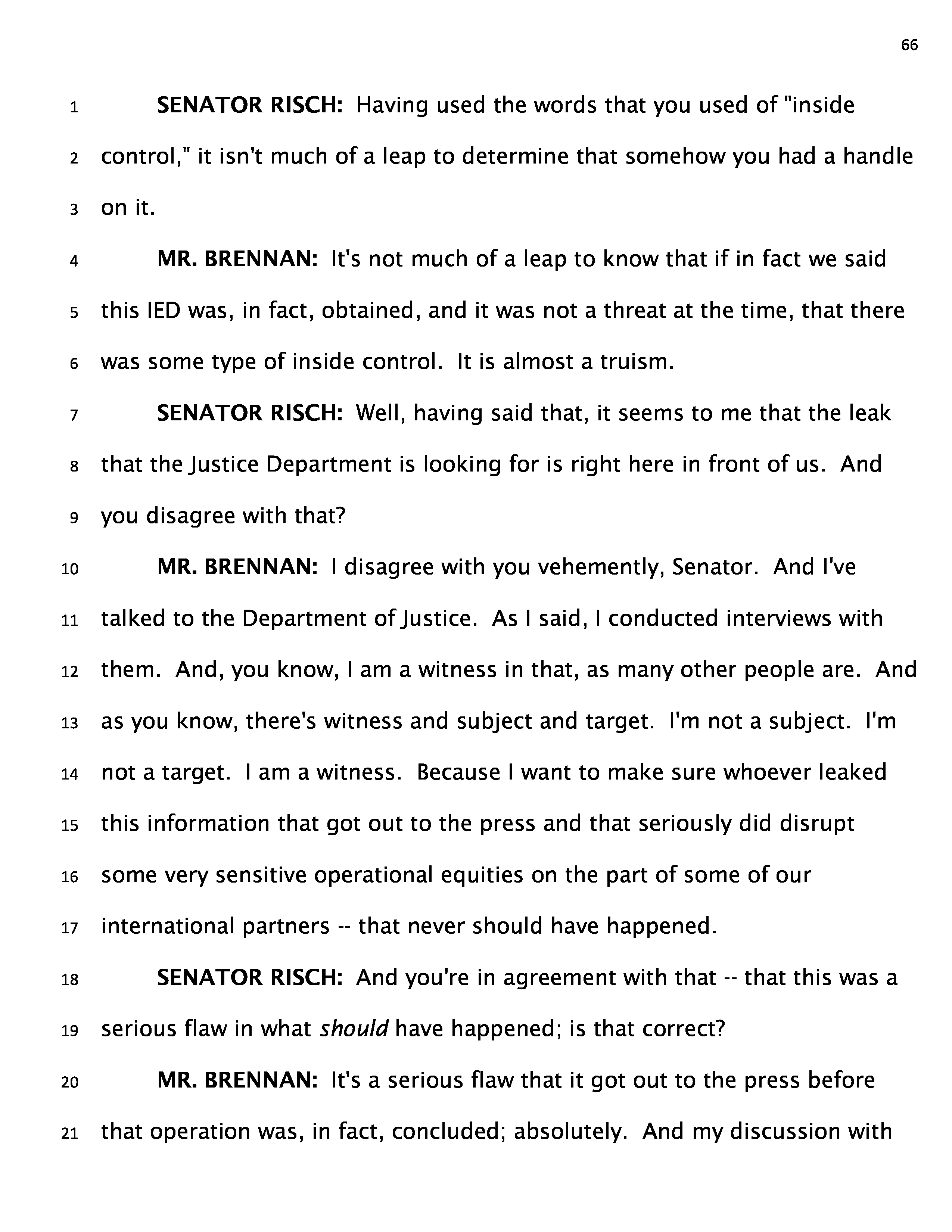 66

1 SENATOR RISCH: Having used the words that you used of "inside 2 control," it isn't much of a leap to determine that somehow you had a handle 3 on it.

4 MR. BRENNAN: It's not much of a leap to know that if in fact we said 5 this IED was, in fact, obtained, and it was not a threat at the time, that there 6 was some type of inside control. It is almost a truism.

7 SENATOR RISCH: Well, having said that, it seems to me that the leak 8 that the Justice Department is looking for is right here in front of us. And 9 you disagree with that?

10 MR. BRENNAN: I disagree with you vehemently, Senator. And I've 11 talked to the Department of Justice. As I said, I conducted interviews with 12 them. And, you know, I am a witness in that, as many other people are. And 13 as you know, there's witness and subject and target. I'm not a subject. I'm 14 not a target. I am a witness. Because I want to make sure whoever leaked 15 this information that got out to the press and that seriously did disrupt 16 some very sensitive operational equities on the part of some of our 17 international partners -- that never should have happened.

18 SENATOR RISCH: And you're in agreement with that -- that this was a 19 serious flaw in what should have happened; is that correct?

20 MR. BRENNAN: It's a serious flaw that it got out to the press before 21 that operation was, in fact, concluded; absolutely. And my discussion with